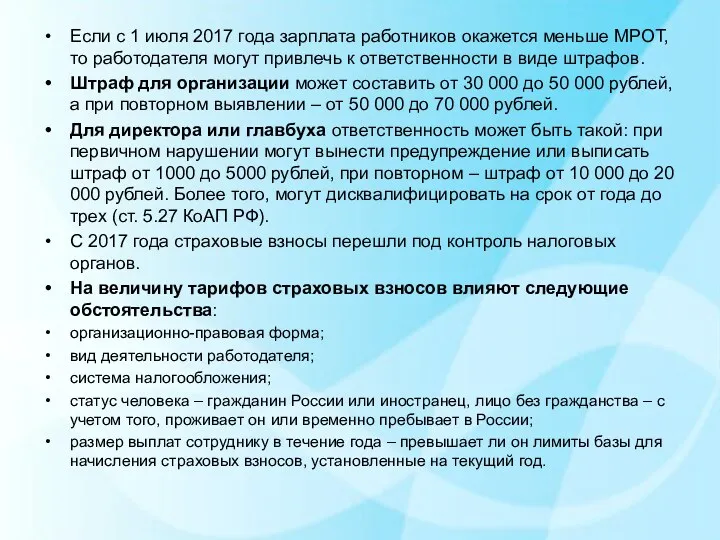 • Если с 1 июля 2017 года зарплата работников окажется меньше МРОТ, то работодателя могут привлечь к ответственности в виде штрафов.
• Штраф для организации может составить от 30 000 до 50 000 рублей, а при повторном выявлении – от 50 000 до 70 000 рублей.
• Для директора или главбуха ответственность может быть такой: при первичном нарушении могут вынести предупреждение или выписать штраф от 1000 до 5000 рублей, при повторном – штраф от 10 000 до 20 000 рублей. Более того, могут дисквалифицировать на срок от года до трех (ст. 5.27 КоАП РФ).
• С 2017 года страховые взносы перешли под контроль налоговых органов.
• На величину тарифов страховых взносов влияют следующие обстоятельства:
• организационно-правовая форма;
• вид деятельности работодателя;
• система налогообложения;
• статус человека – гражданин России или иностранец, лицо без гражданства – с учетом того, проживает он или временно пребывает в России;
• размер выплат сотруднику в течение года – превышает ли он лимиты базы для начисления страховых взносов, установленные на текущий год.